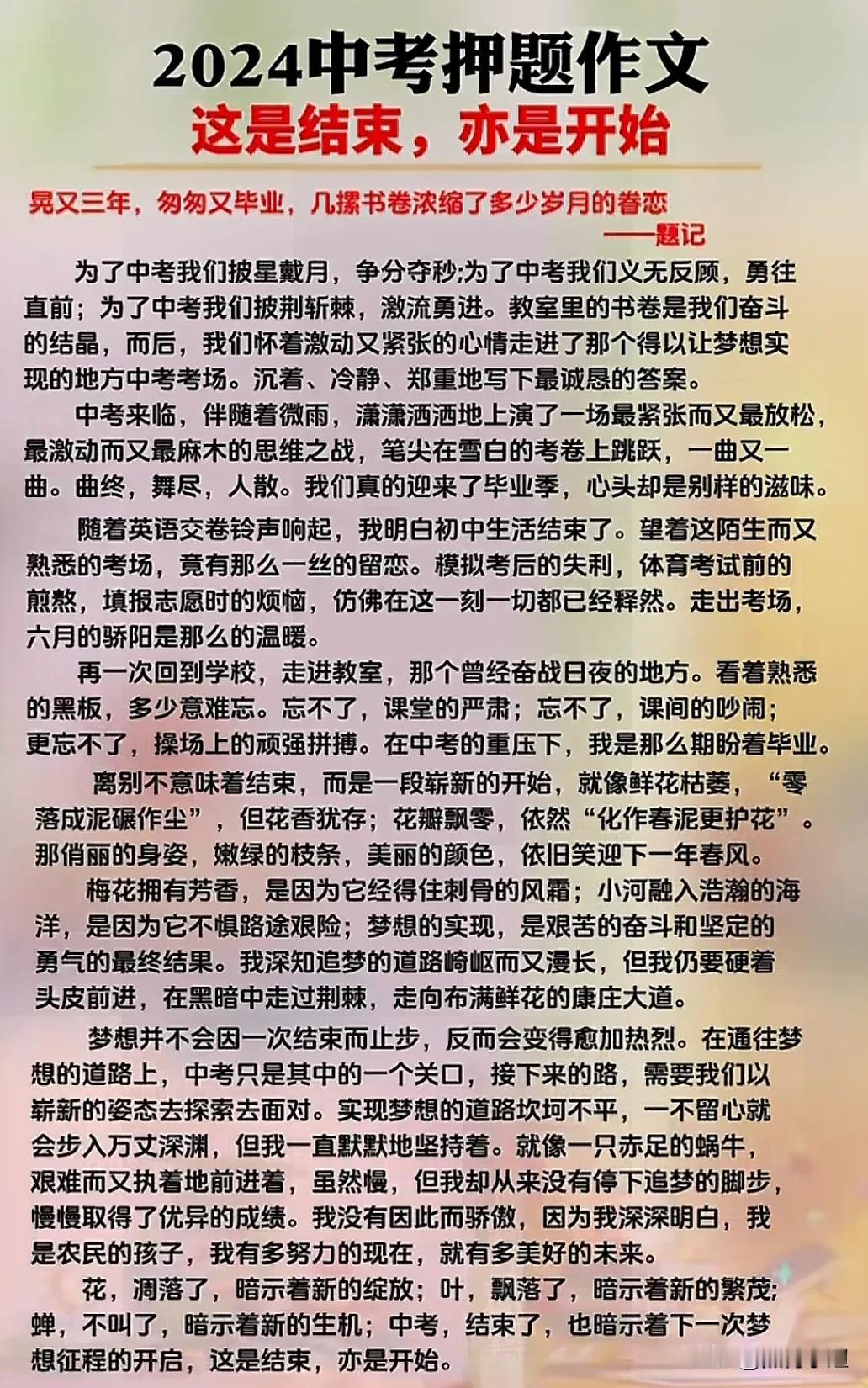 2024中考押题作文
这是结束，亦是开始

晃又三年，匆匆又毕业，几摞书卷浓缩了多少岁月的眷恋
——题记

为了中考我们披星戴月，争分夺秒;为了中考我们义无反顾，勇往直前；为了中考我们披荆斩棘，激流勇进。教室里的书卷是我们奋斗的结晶，而后，我们怀着激动又紧张的心情走进了那个得以让梦想实现的地方中考考场。沉着、冷静、郑重地写下最诚恳的答案。

中考来临，伴随着微雨，潇潇洒洒地上演了一场最紧张而又最放松，最激动而又最麻木的思维之战，笔尖在雪白的考卷上跳跃，一曲又一曲。曲终，舞尽，人散。我们真的迎来了毕业季，心头却是别样的滋味。

随着英语交卷铃声响起，我明白初中生活结束了。望着这陌生而又熟悉的考场，竟有那么一丝的留恋。模拟考后的失利，体育考试前的煎熬，填报志愿时的烦恼，仿佛在这一刻一切都已经释然。走出考场，六月的骄阳是那么的温暖。

再一次回到学校，走进教室，那个曾经奋战日夜的地方。看着熟悉的黑板，多少意难忘。忘不了，课堂的严肃；忘不了，课间的吵闹；更忘不了，操场上的顽强拼搏。在中考的重压下，我是那么期盼着毕业。

离别不意味着结束，而是一段崭新的开始，就像鲜花枯萎，“零落成泥碾作尘”，但花香犹存；花瓣飘零，依然“化作春泥更护花”。那俏丽的身姿，嫩绿的枝条，美丽的颜色，依旧笑迎下一年春风。

梅花拥有芳香，是因为它经得住刺骨的风霜；小河融入浩瀚的海洋，是因为它不惧路途艰险；梦想的实现，是艰苦的奋斗和坚定的勇气的最终结果。我深知追梦的道路崎岖而又漫长，但我仍要硬着头皮前进，在黑暗中走过荆棘，走向布满鲜花的康庄大道。

梦想并不会因一次结束而止步，反而会变得愈加热烈。在通往梦想的道路上，中考只是其中的一个关口，接下来的路，需要我们以崭新的姿态去探索去面对。实现梦想的道路坎坷不平，一不留心就会步入万丈深渊，但我一直默默地坚持着。就像一只赤足的蜗牛，艰难而又执着地前进着，虽然慢，但我却从来没有停下追梦的脚步，慢慢取得了优异的成绩。我没有因此而骄傲，因为我深深明白，我是农民的孩子，我有多努力的现在，就有多美好的未来。

花，凋落了，暗示着新的绽放；叶，飘落了，暗示着新的繁茂;蝉，不叫了，暗示着新的生机；中考，结束了，也暗示着下一次梦想征程的开启，这是结束，亦是开始。